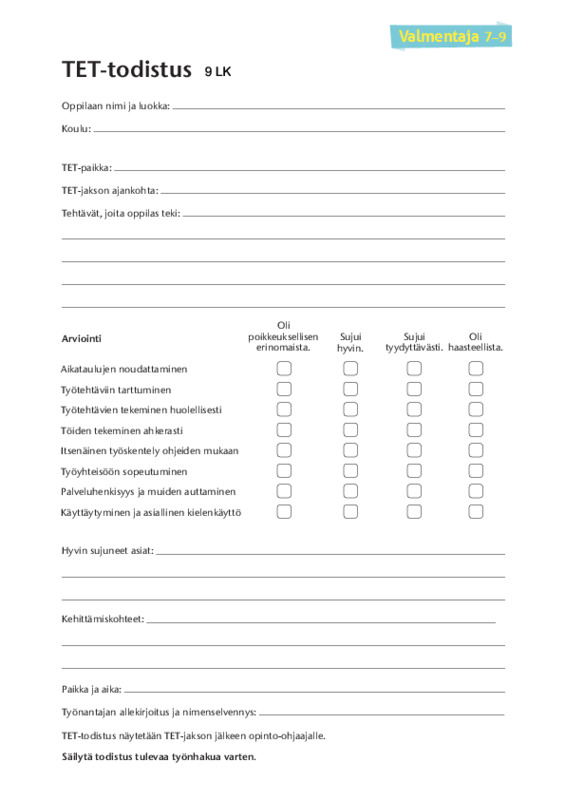 Valmentaja 7–9

TET-todistus 9 LK

Oppilaan nimi ja luokka: ____

Koulu: ____

TET-paikka: ____

TET-jakson ajankohta: ____

Tehtävät, joita oppilas teki: ____

____

____

____

____

| Arviointi | Oli poikkeuksellisen erinomaista. | Sujui hyvin. | Sujui tyydyttävästi. | Oli haasteellista. |
|---|---|---|---|---|
| Aikataulujen noudattaminen | ☐ | ☐ | ☐ | ☐ |
| Työtehtäviin tarttuminen | ☐ | ☐ | ☐ | ☐ |
| Työtehtävien tekeminen huolellisesti | ☐ | ☐ | ☐ | ☐ |
| Töiden tekeminen ahkerasti | ☐ | ☐ | ☐ | ☐ |
| Itsenäinen työskentely ohjeiden mukaan | ☐ | ☐ | ☐ | ☐ |
| Työyhteisöön sopeutuminen | ☐ | ☐ | ☐ | ☐ |
| Palveluhenkisyys ja muiden auttaminen | ☐ | ☐ | ☐ | ☐ |
| Käyttäytyminen ja asiallinen kielenkäyttö | ☐ | ☐ | ☐ | ☐ |

Hyvin sujuneet asiat: ____

____

____

Kehittämiskohteet: ____

____

____

Paikka ja aika: ____

Työnantajan allekirjoitus ja nimenselvennys: ____

TET-todistus näytetään TET-jakson jälkeen opinto-ohjaajalle.

Säilytä todistus tulevaa työnhakua varten.